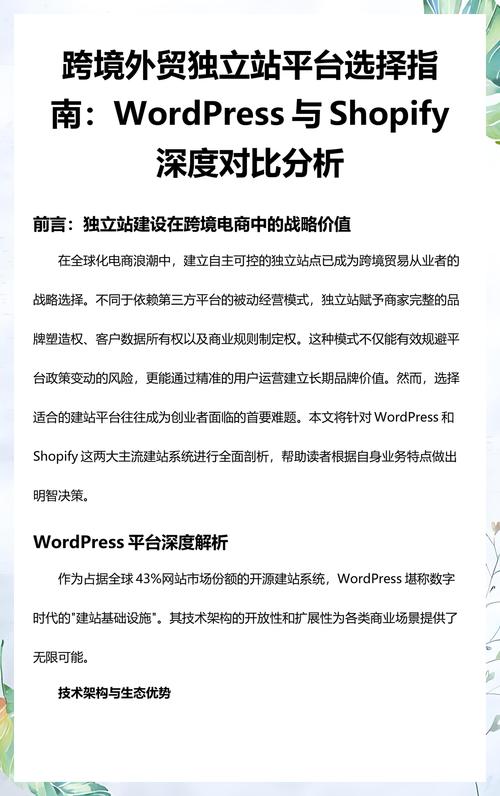 跨境外贸独立站平台选择指南：WordPress 与 Shopify 深度对比分析

前言：独立站建设在跨境电商中的战略价值

在全球化电商浪潮中，建立自主可控的独立站点已成为跨境贸易从业者的战略选择。不同于依赖第三方平台的被动经营模式，独立站赋予商家完整的品牌塑造权、客户数据所有权以及商业规则制定权。这种模式不仅能有效规避平台政策变动的风险，更能通过精准的用户运营建立长期品牌价值。然而，选择适合的建站平台往往成为创业者面临的首要难题。本文将针对 WordPress 和 Shopify 这两大主流建站系统进行全面剖析，帮助读者根据自身业务特点做出明智决策。

WordPress 平台深度解析

作为占据全球 43%网站市场份额的开源建站系统，WordPress 堪称数字时代的"建站基础设施"。其技术架构的开放性和扩展性为各类商业场景提供了无限可能。

技术架构与生态优势